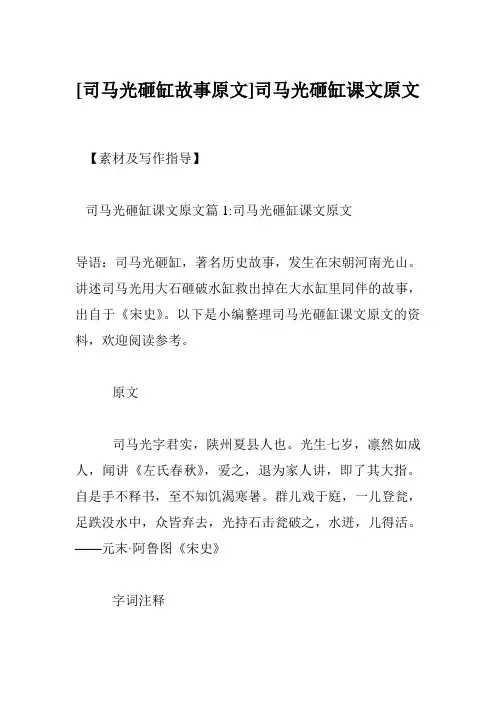 [司马光砸缸故事原文]司马光砸缸课文原文

【素材及写作指导】

司马光砸缸课文原文篇 1:司马光砸缸课文原文

导语：司马光砸缸，著名历史故事，发生在宋朝河南光山。讲述司马光用大石砸破水缸救出掉在大水缸里同伴的故事，出自于《宋史》。以下是小编整理司马光砸缸课文原文的资料，欢迎阅读参考。

原文

司马光字君实，陕州夏县人也。光生七岁，凛然如成人，闻讲《左氏春秋》，爱之，退为家人讲，即了其大指。自是手不释书，至不知饥渴寒暑。群儿戏于庭，一儿登瓮，足跌没水中，众皆弃去，光持石击瓮破之，水迸，儿得活。——元末·阿鲁图《宋史》

字词注释